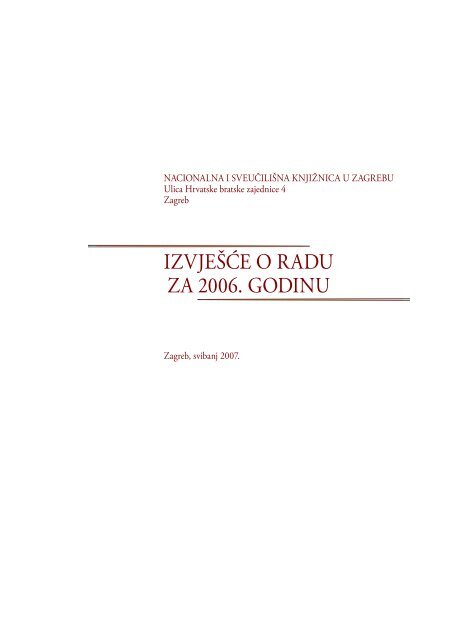 NACIONALNA I SVEUČILIŠNA KNJIŽNICA U ZAGREBU
Ulica Hrvatske bratske zajednice 4
Zagreb

IZVJEŠĆE O RADU
ZA 2006. GODINU

Zagreb, svibanj 2007.